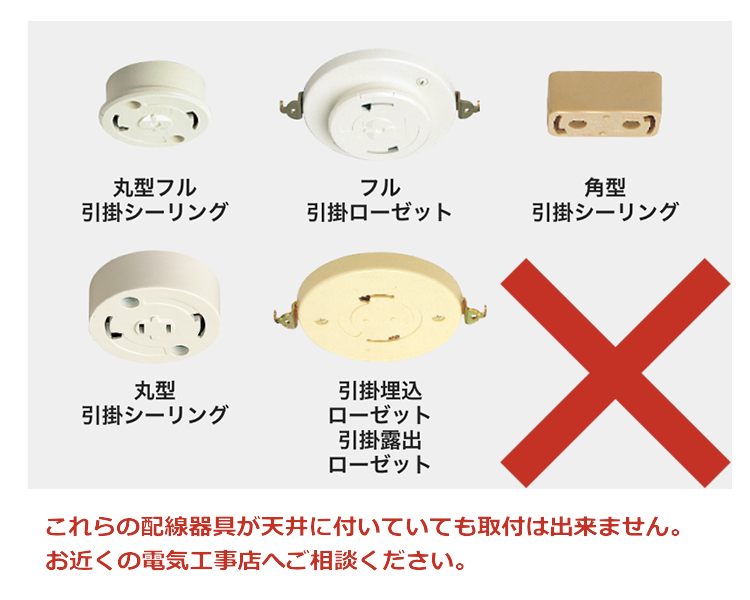 丸型フル
引掛シーリング

フル
引掛ローゼット

角型
引掛シーリング

丸型
引掛シーリング

引掛埋込
ローゼット
引掛露出
ローゼット

これらの配線器具が天井に付いていても取付は出来ません。
お近くの電気工事店へご相談ください。